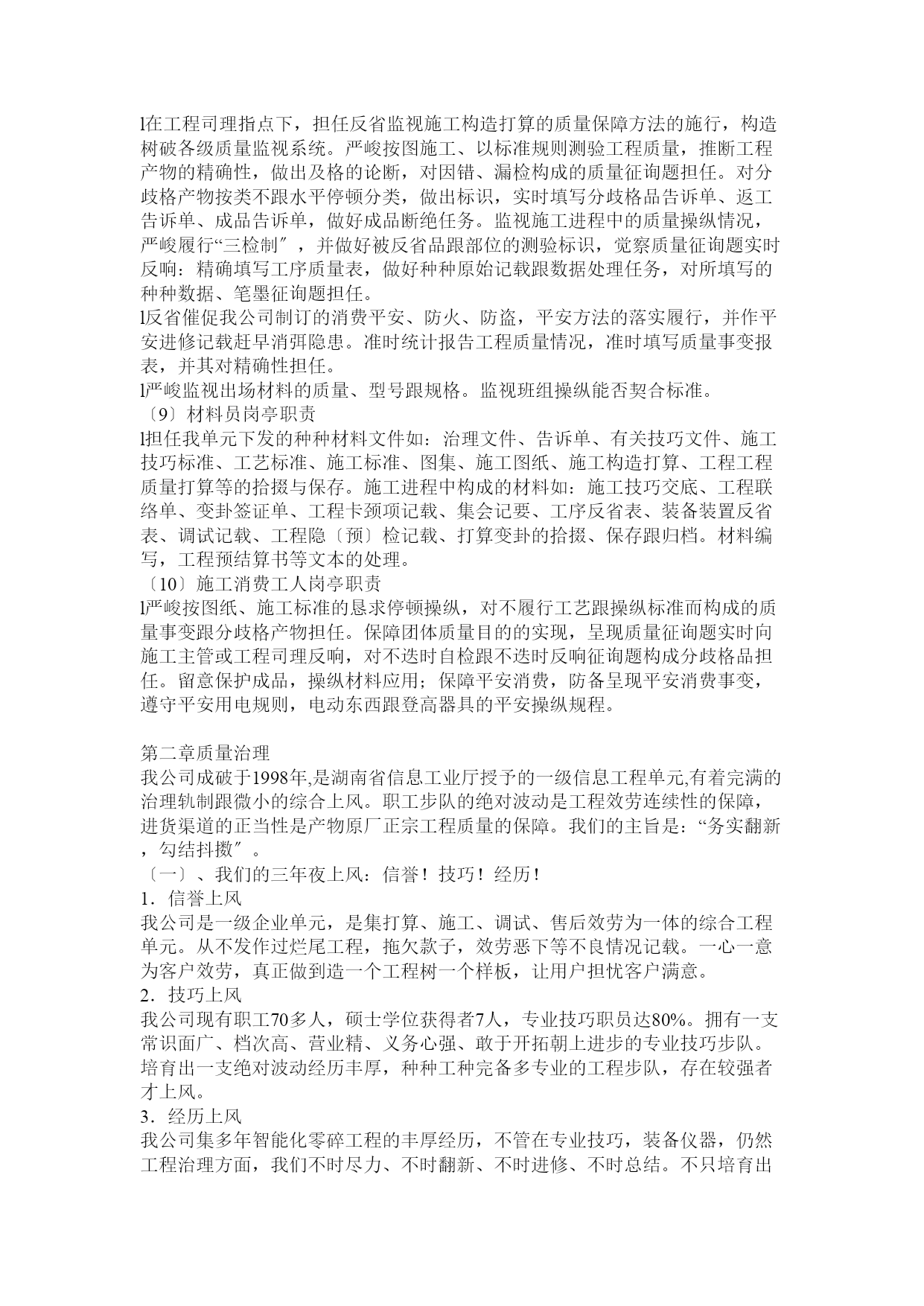 l在工程司理指点下，担任反省监视施工构造打算的质量保障方法的施行，构造树破各级质量监视系统。严峻按图施工、以标准规则测验工程质量，推断工程产物的精确性，做出及格的论断，对因错、漏检构成的质量征询题担任。对分歧格产物按类不跟水平停顿分类，做出标识，实时填写分歧格品告诉单、返工告诉单、成品告诉单，做好成品断绝任务。监视施工进程中的质量操纵情况，严峻履行“三检制″，并做好被反省品跟部位的测验标识，觉察质量征询题实时反响：精确填写工序质量表，做好种种原始记载跟数据处理任务，对所填写的种种数据、笔墨征询题担任。
l反省催促我公司制订的消费平安、防火、防盗，平安方法的落实履行，并作平安进修记载赶早消弭隐患。准时统计报告工程质量情况，准时填写质量事变报表，并其对精确性担任。
l严峻监视出场材料的质量、型号跟规格。监视班组操纵能否契合标准。
〔9〕材料员岗亭职责
l担任我单元下发的种种材料文件如：治理文件、告诉单、有关技巧文件、施工技巧标准、工艺标准、施工标准、图集、施工图纸、施工构造打算、工程工程质量打算等的拾掇与保存。施工进程中构成的材料如：施工技巧交底、工程联络单、变卦签证单、工程卡颈项记载、集会记要、工序反省表、装备装置反省表、调试记载、工程隐〔预〕检记载、打算变卦的拾掇、保存跟归档。材料编写，工程预结算书等文本的处理。
〔10〕施工消费工人岗亭职责
l严峻按图纸、施工标准的恳求停顿操纵，对不履行工艺跟操纵标准而构成的质量事变跟分歧格产物担任。保障团体质量目的的实现，呈现质量征询题实时向施工主管或工程司理反响，对不迭时自检跟不迭时反响征询题构成分歧格品担任。留意保护成品，操纵材料应用；保障平安消费，防备呈现平安消费事变，遵守平安用电规则，电动东西跟登高器具的平安操纵规程。

第二章质量治理
我公司成破于1998年,是湖南省信息工业厅授予的一级信息工程单元,有着完满的治理轨制跟微小的综合上风。职工步队的绝对波动是工程效劳连续性的保障，进货渠道的正当性是产物原厂正宗工程质量的保障。我们的主旨是：“务实翻新，勾结抖擞″。
〔一〕、我们的三年夜上风：信誉！技巧！经历！
1．信誉上风
我公司是一级企业单元，是集打算、施工、调试、售后效劳为一体的综合工程单元。从不发作过烂尾工程，拖欠款子，效劳恶下等不良情况记载。一心一意为客户效劳，真正做到造一个工程树一个样板，让用户担忧客户满意。
2．技巧上风
我公司现有职工70多人，硕士学位获得者7人，专业技巧职员达80%。拥有一支常识面广、档次高、营业精、义务心强、敢于开拓朝上进步的专业技巧步队。培育出一支绝对波动经历丰厚，种种工种完备多专业的工程步队，存在较强者才上风。
3．经历上风
我公司集多年智能化零碎工程的丰厚经历，不管在专业技巧，装备仪器，仍然工程治理方面，我们不时尽力、不时翻新、不时进修、不时总结。不只培育出